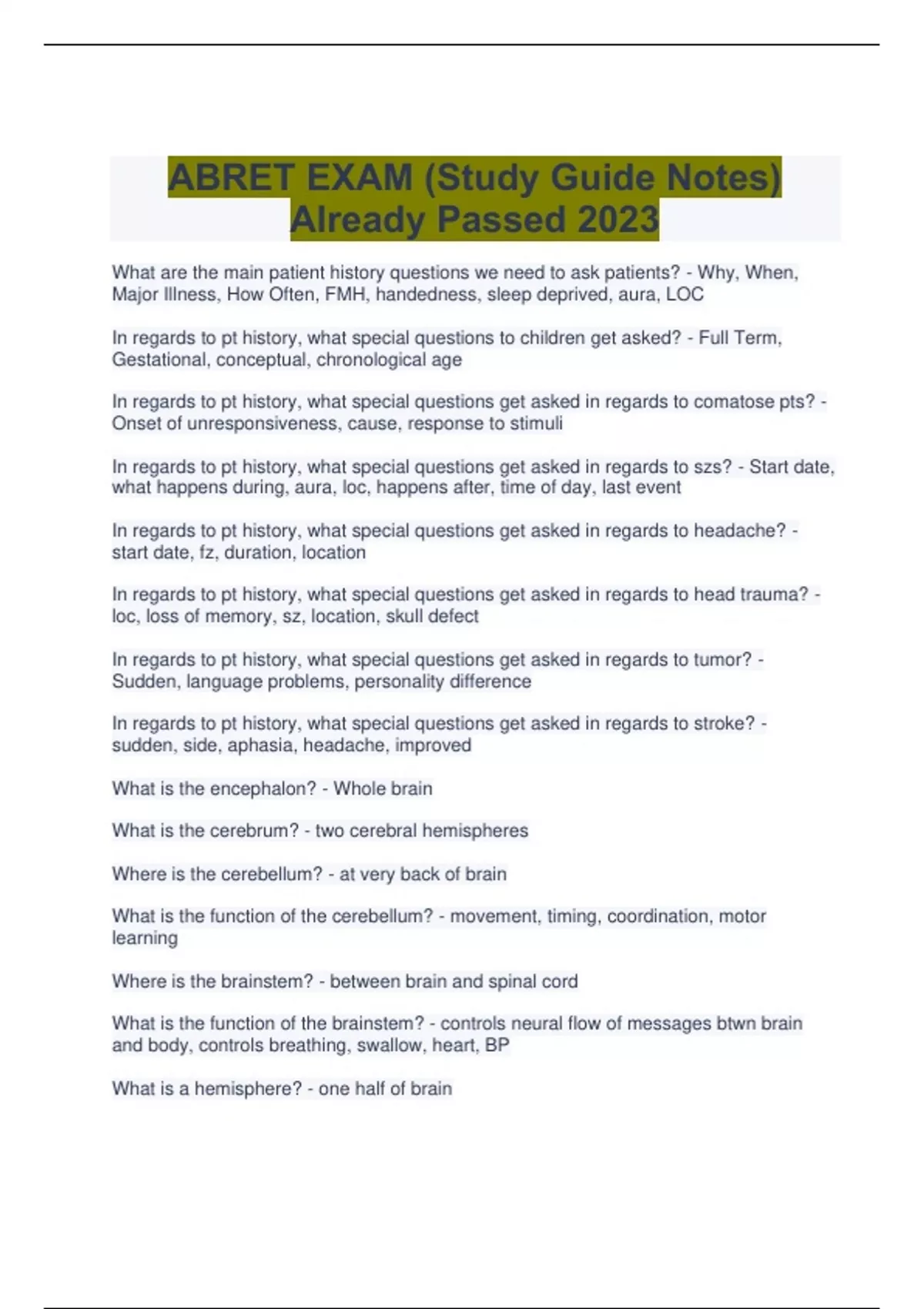 ABRET EXAM (Study Guide Notes) Already Passed 2023

What are the main patient history questions we need to ask patients? - Why, When, Major Illness, How Often, FMH, handedness, sleep deprived, aura, LOC

In regards to pt history, what special questions to children get asked? - Full Term, Gestational, conceptual, chronological age

In regards to pt history, what special questions get asked in regards to comatose pts? - Onset of unresponsiveness, cause, response to stimuli

In regards to pt history, what special questions get asked in regards to szs? - Start date, what happens during, aura, loc, happens after, time of day, last event

In regards to pt history, what special questions get asked in regards to headache? - start date, fz, duration, location

In regards to pt history, what special questions get asked in regards to head trauma? - loc, loss of memory, sz, location, skull defect

In regards to pt history, what special questions get asked in regards to tumor? - Sudden, language problems, personality difference

In regards to pt history, what special questions get asked in regards to stroke? - sudden, side, aphasia, headache, improved

What is the encephalon? - Whole brain

What is the cerebrum? - two cerebral hemispheres

Where is the cerebellum? - at very back of brain

What is the function of the cerebellum? - movement, timing, coordination, motor learning

Where is the brainstem? - between brain and spinal cord

What is the function of the brainstem? - controls neural flow of messages btwn brain and body, controls breathing, swallow, heart, BP

What is a hemisphere? - one half of brain